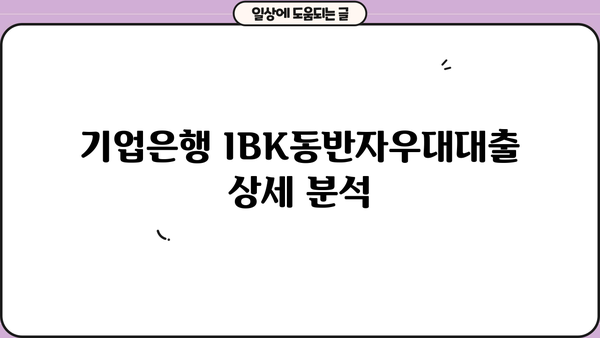 일상에 도움되는 글

기업은행 IBK동반자우대대출 상세 분석